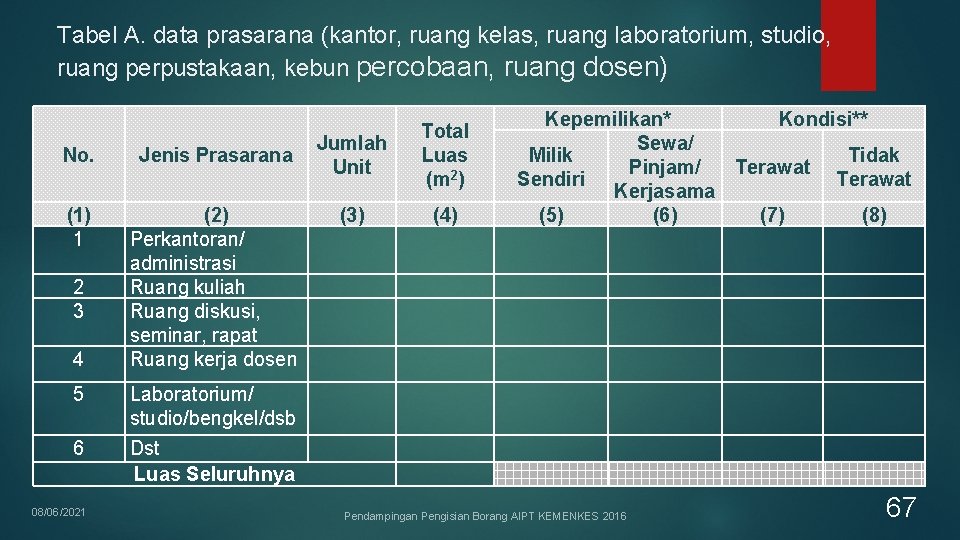 Tabel A. data prasarana (kantor, ruang kelas, ruang laboratorium, studio, ruang perpustakaan, kebun percobaan, ruang dosen)

| No. | Jenis Prasarana | Jumlah Unit | Total Luas ($m^2$) | Kepemilikan* Milik Sendiri | Kepemilikan* Sewa/ Pinjam/ Kerjasama | Kondisi** Terawat | Kondisi** Tidak Terawat |
|---|---|---|---|---|---|---|---|
| (1) | (2) | (3) | (4) | (5) | (6) | (7) | (8) |
| 1 | Perkantoran/ administrasi | | | | | | |
| 2 | Ruang kuliah | | | | | | |
| 3 | Ruang diskusi, seminar, rapat | | | | | | |
| 4 | Ruang kerja dosen | | | | | | |
| 5 | Laboratorium/ studio/bengkel/dsb | | | | | | |
| 6 | Dst | | | | | | |
| | Luas Seluruhnya | | | | | | |

08/06/2021

Pendampingan Pengisian Borang AIPT KEMENKES 2016

67